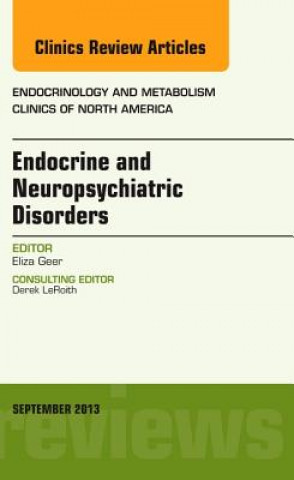 Clinics Review Articles

ENDOCRINOLOGY AND METABOLISM CLINICS OF NORTH AMERICA

Endocrine and Neuropsychiatric Disorders

EDITOR
Eliza Geer

CONSULTING EDITOR
Derek LeRoith

SEPTEMBER 2013

reviews